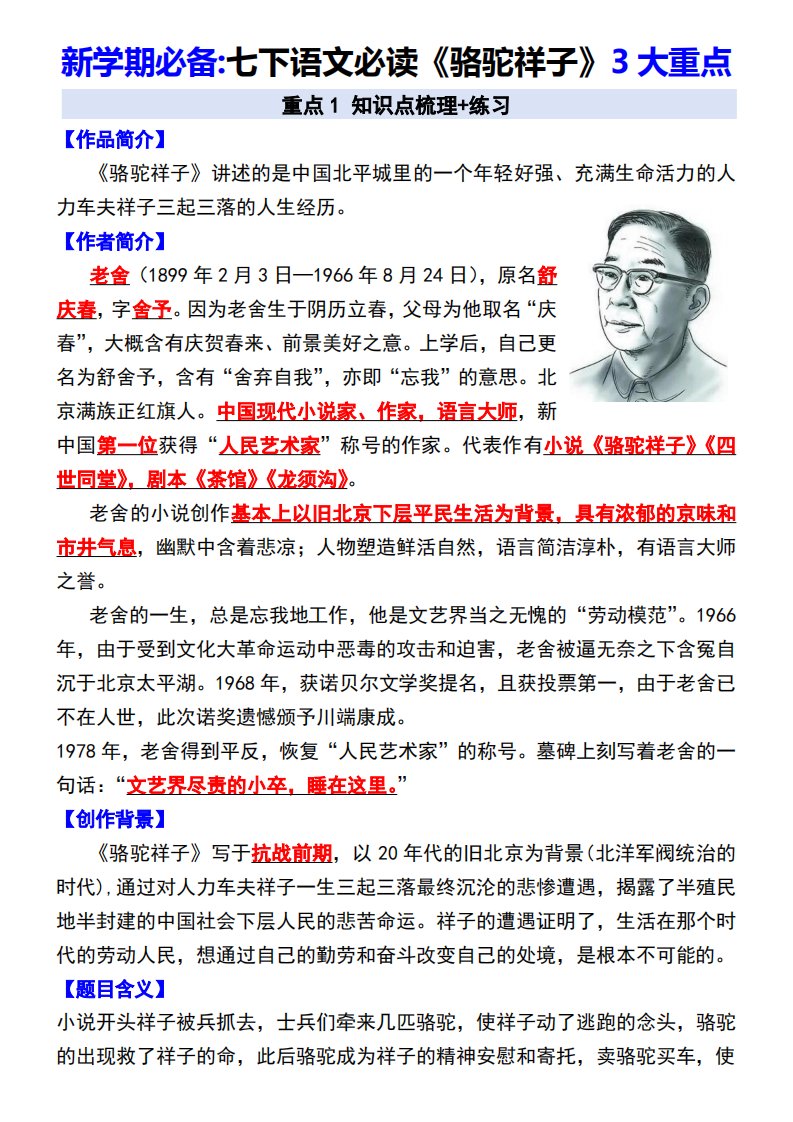 新学期必备:七下语文必读《骆驼祥子》3 大重点

重点 1 知识点梳理+练习

【作品简介】

《骆驼祥子》讲述的是中国北平城里的一个年轻好强、充满生命活力的人力车夫祥子三起三落的人生经历。

【作者简介】

老舍（1899 年 2 月 3 日—1966 年 8 月 24 日），原名舒庆春，字舍予。因为老舍生于阴历立春，父母为他取名“庆春”，大概含有庆贺春来、前景美好之意。上学后，自己更名为舒舍予，含有“舍弃自我”，亦即“忘我”的意思。北京满族正红旗人。中国现代小说家、作家，语言大师，新中国第一位获得“人民艺术家”称号的作家。代表作有小说《骆驼祥子》《四世同堂》，剧本《茶馆》《龙须沟》。

老舍的小说创作基本上以旧北京下层平民生活为背景，具有浓郁的京味和市井气息，幽默中含着悲凉；人物塑造鲜活自然，语言简洁淳朴，有语言大师之誉。

老舍的一生，总是忘我地工作，他是文艺界当之无愧的“劳动模范”。1966 年，由于受到文化大革命运动中恶毒的攻击和迫害，老舍被逼无奈之下含冤自沉于北京太平湖。1968 年，获诺贝尔文学奖提名，且获投票第一，由于老舍已不在人世，此次诺奖遗憾颁予川端康成。

1978 年，老舍得到平反，恢复“人民艺术家”的称号。墓碑上刻写着老舍的一句话：“文艺界尽责的小卒，睡在这里。”

【创作背景】

《骆驼祥子》写于抗战前期，以 20 年代的旧北京为背景(北洋军阀统治的时代),通过对人力车夫祥子一生三起三落最终沉沦的悲惨遭遇，揭露了半殖民地半封建的中国社会下层人民的悲苦命运。祥子的遭遇证明了，生活在那个时代的劳动人民，想通过自己的勤劳和奋斗改变自己的处境，是根本不可能的。

【题目含义】

小说开头祥子被兵抓去，士兵们牵来几匹骆驼，使祥子动了逃跑的念头，骆驼的出现救了祥子的命，此后骆驼成为祥子的精神安慰和寄托，卖骆驼买车，使